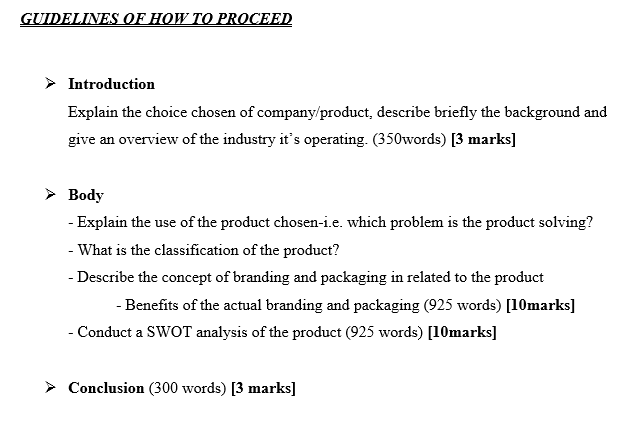 GUIDELINES OF HOW TO PROCEED

➢ Introduction

Explain the choice chosen of company/product, describe briefly the background and give an overview of the industry it's operating. (350words) [3 marks]

➢ Body

- Explain the use of the product chosen-i.e. which problem is the product solving?

- What is the classification of the product?

- Describe the concept of branding and packaging in related to the product

- Benefits of the actual branding and packaging (925 words) [10marks]

- Conduct a SWOT analysis of the product (925 words) [10marks]

➢ Conclusion (300 words) [3 marks]